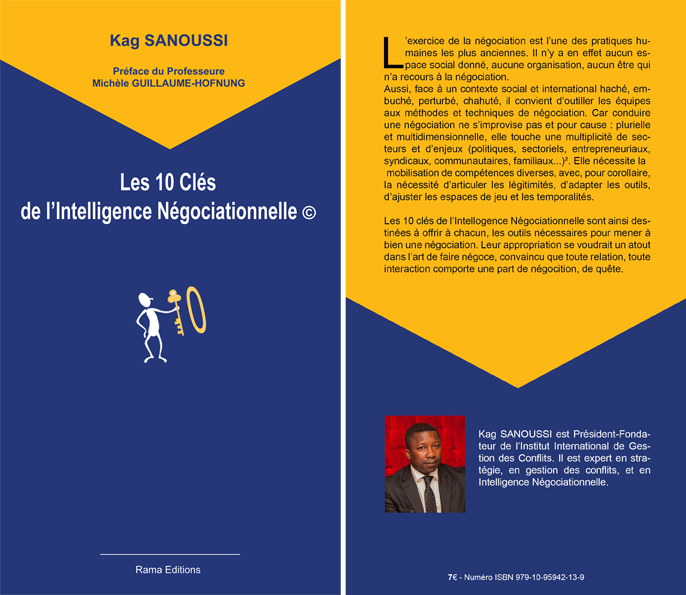 Kag SANOUSSI

Préface du Professeure
Michèle GUILLAUME-HOFNUNG

Les 10 Clés
de l'Intelligence Négociationnelle ©

Rama Editions

L'exercice de la négociation est l'une des pratiques humaines les plus anciennes. Il n'y a en effet aucun espace social donné, aucune organisation, aucun être qui n'a recours à la négociation.
Aussi, face à un contexte social et international haché, embuché, perturbé, chahuté, il convient d'outiller les équipes aux méthodes et techniques de négociation. Car conduire une négociation ne s'improvise pas et pour cause : plurielle et multidimensionnelle, elle touche une multiplicité de secteurs et d'enjeux (politiques, sectoriels, entrepreneuriaux, syndicaux, communautaires, familiaux...)². Elle nécessite la mobilisation de compétences diverses, avec, pour corollaire, la nécessité d'articuler les légitimités, d'adapter les outils, d'ajuster les espaces de jeu et les temporalités.

Les 10 clés de l'Intellogence Négociationnelle sont ainsi destinées à offrir à chacun, les outils nécessaires pour mener à bien une négociation. Leur appropriation se voudrait un atout dans l'art de faire négoce, convaincu que toute relation, toute interaction comporte une part de négocition, de quête.

Kag SANOUSSI est Président-Fondateur de l'Institut International de Gestion des Conflits. Il est expert en stratégie, en gestion des conflits, et en Intelligence Négociationnelle.

7€ - Numéro ISBN 979-10-95942-13-9